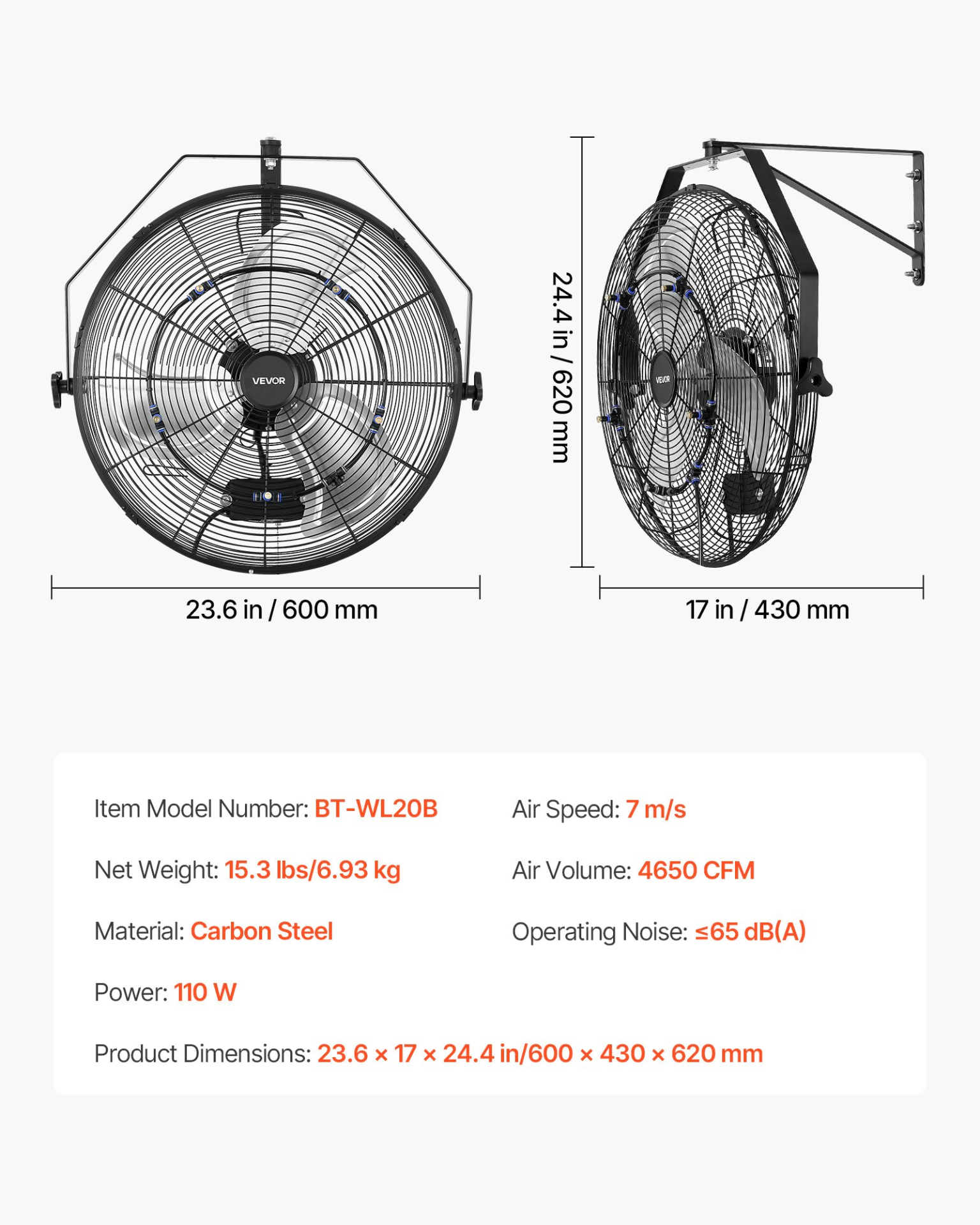 VEVOR

24.4 in / 620 mm

VEVOR

23.6 in / 600 mm

17 in / 430 mm

Item Model Number: BT-WL20B

Net Weight: 15.3 lbs/6.93 kg

Material: Carbon Steel

Power: 110 W

Air Speed: 7 m/s

Air Volume: 4650 CFM

Operating Noise: ≤65 dB(A)

Product Dimensions: 23.6 × 17 × 24.4 in/600 × 430 × 620 mm